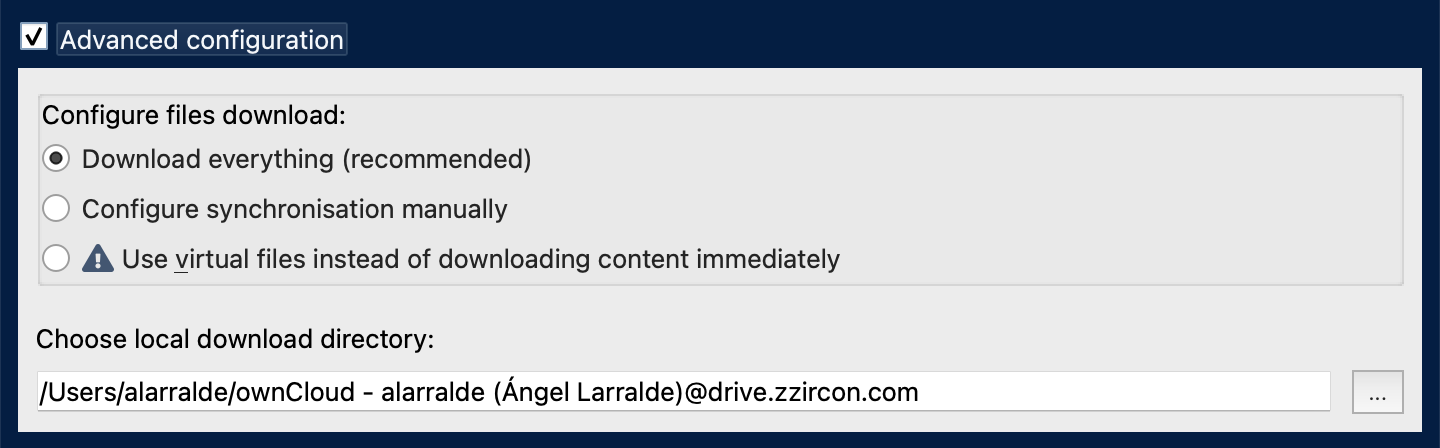 Advanced configuration

Configure files download:

Download everything (recommended)

Configure synchronisation manually

Use virtual files instead of downloading content immediately

Choose local download directory:

/Users/alarralde/ownCloud - alarralde (Ángel Larralde)@drive.zzircon.com

...